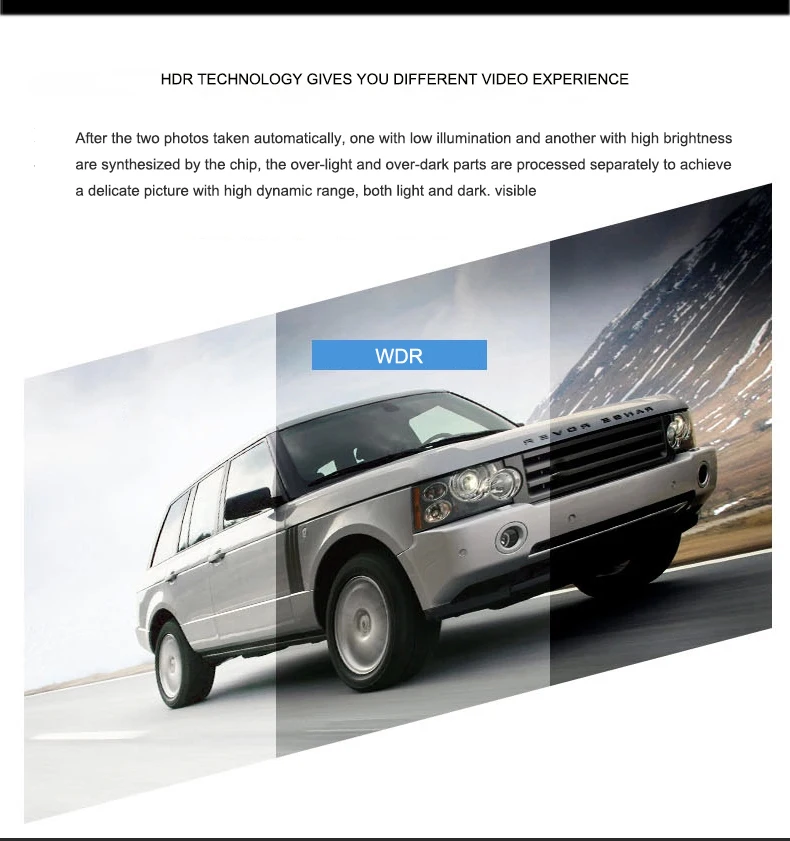 HDR TECHNOLOGY GIVES YOU DIFFERENT VIDEO EXPERIENCE

After the two photos taken automatically, one with low illumination and another with high brightness are synthesized by the chip, the over-light and over-dark parts are processed separately to achieve a delicate picture with high dynamic range, both light and dark. visible

WDR